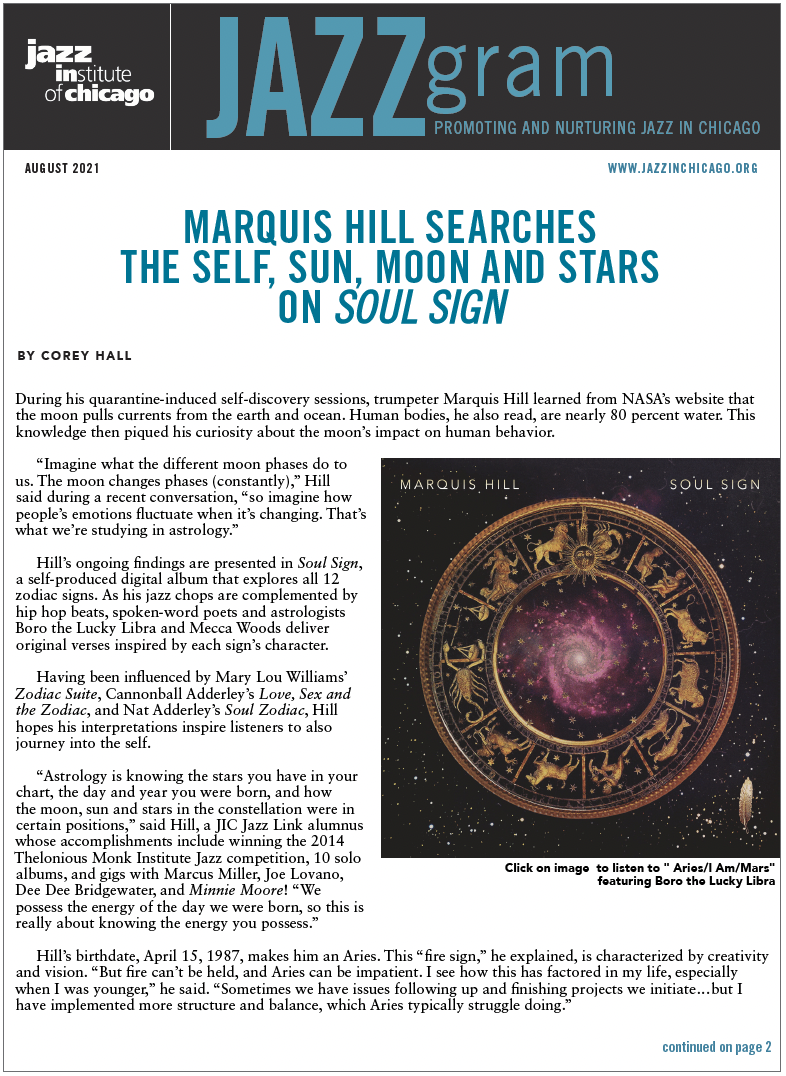 jazz institute of chicago

JAZZgram

PROMOTING AND NURTURING JAZZ IN CHICAGO

AUGUST 2021

WWW.JAZZINCHICAGO.ORG

MARQUIS HILL SEARCHES THE SELF, SUN, MOON AND STARS ON SOUL SIGN

BY COREY HALL

During his quarantine-induced self-discovery sessions, trumpeter Marquis Hill learned from NASA's website that the moon pulls currents from the earth and ocean. Human bodies, he also read, are nearly 80 percent water. This knowledge then piqued his curiosity about the moon's impact on human behavior.

"Imagine what the different moon phases do to us. The moon changes phases (constantly)," Hill said during a recent conversation, "so imagine how people's emotions fluctuate when it's changing. That's what we're studying in astrology."

Hill's ongoing findings are presented in Soul Sign, a self-produced digital album that explores all 12 zodiac signs. As his jazz chops are complemented by hip hop beats, spoken-word poets and astrologists Boro the Lucky Libra and Mecca Woods deliver original verses inspired by each sign's character.

Having been influenced by Mary Lou Williams' Zodiac Suite, Cannonball Adderley's Love, Sex and the Zodiac, and Nat Adderley's Soul Zodiac, Hill hopes his interpretations inspire listeners to also journey into the self.

"Astrology is knowing the stars you have in your chart, the day and year you were born, and how the moon, sun and stars in the constellation were in certain positions," said Hill, a JIC Jazz Link alumnus whose accomplishments include winning the 2014 Thelonious Monk Institute Jazz competition, 10 solo albums, and gigs with Marcus Miller, Joe Lovano, Dee Dee Bridgewater, and Minnie Moore! "We possess the energy of the day we were born, so this is really about knowing the energy you possess."

MARQUIS HILL

SOUL SIGN

Click on image to listen to " Aries/I Am/Mars" featuring Boro the Lucky Libra

Hill's birthdate, April 15, 1987, makes him an Aries. This "fire sign," he explained, is characterized by creativity and vision. "But fire can't be held, and Aries can be impatient. I see how this has factored in my life, especially when I was younger," he said. "Sometimes we have issues following up and finishing projects we initiate…but I have implemented more structure and balance, which Aries typically struggle doing."

continued on page 2